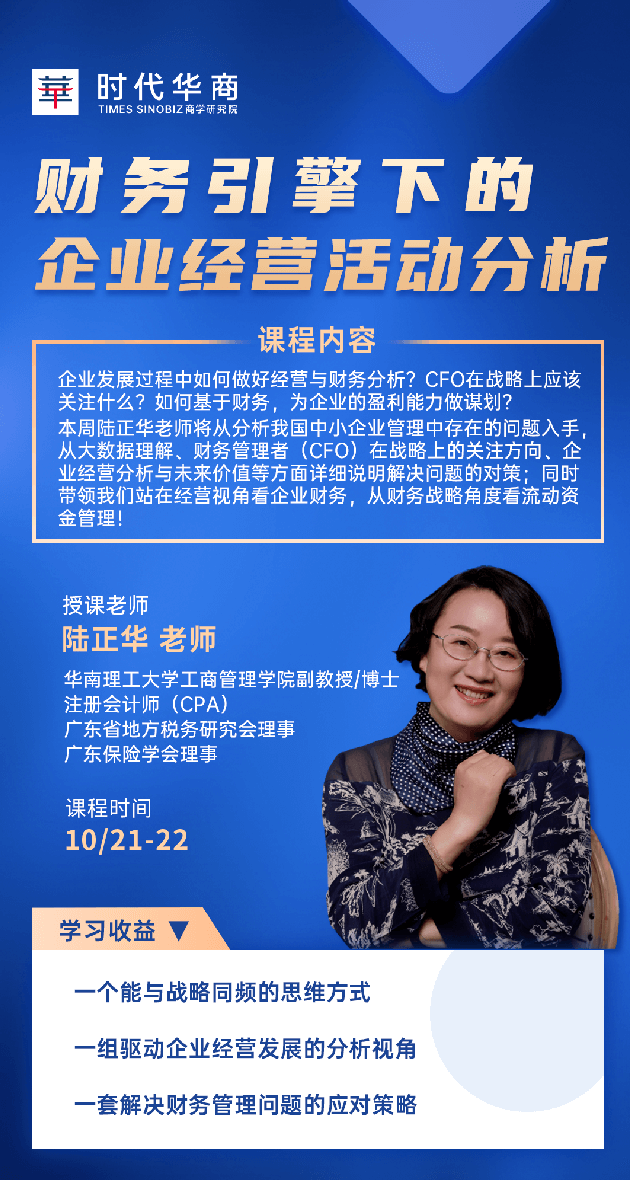 華 时代华商
TIMES SINOBIZ 商学研究院

财务引擎下的
企业经营活动分析

课程内容

企业发展过程中如何做好经营与财务分析？CFO在战略上应该关注什么？如何基于财务，为企业的盈利能力做谋划？
本周陆正华老师将从分析我国中小企业管理中存在的问题入手，从大数据理解、财务管理者（CFO）在战略上的关注方向、企业经营分析与未来价值等方面详细说明解决问题的对策；同时带领我们站在经营视角看企业财务，从财务战略角度看流动资金管理！

授课老师
陆正华 老师
华南理工大学工商管理学院副教授/博士
注册会计师（CPA）
广东省地方税务研究会理事
广东保险学会理事

课程时间
10/21-22

学习收益 ▼

一个能与战略同频的思维方式
一组驱动企业经营发展的分析视角
一套解决财务管理问题的应对策略